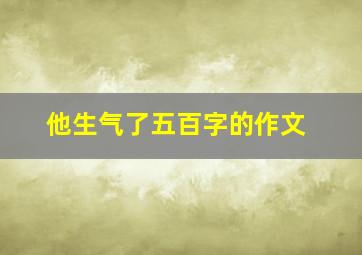 他生气了五百字的作文